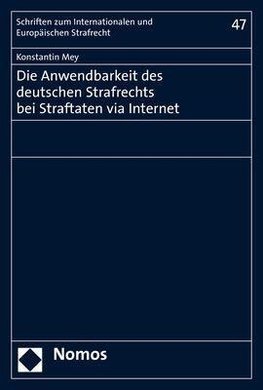 Schriften zum Internationalen und Europäischen Strafrecht

47

Konstantin Mey

Die Anwendbarkeit des deutschen Strafrechts bei Straftaten via Internet

Nomos